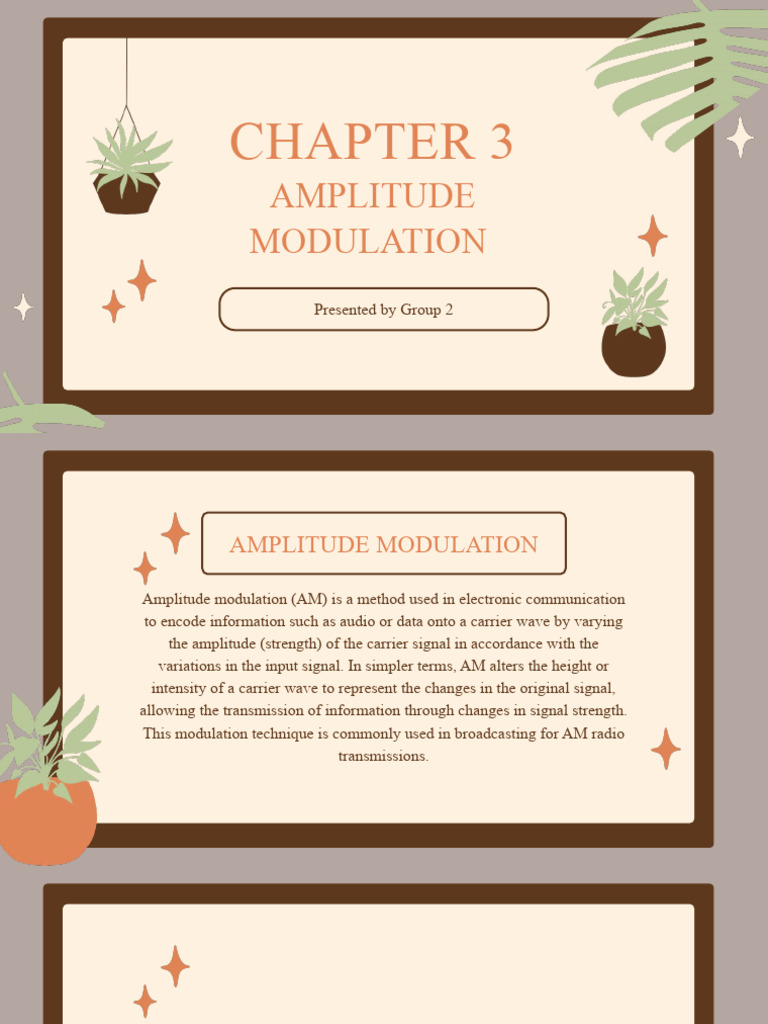 CHAPTER 3
AMPLITUDE
MODULATION

Presented by Group 2

AMPLITUDE MODULATION

Amplitude modulation (AM) is a method used in electronic communication to encode information such as audio or data onto a carrier wave by varying the amplitude (strength) of the carrier signal in accordance with the variations in the input signal. In simpler terms, AM alters the height or intensity of a carrier wave to represent the changes in the original signal, allowing the transmission of information through changes in signal strength. This modulation technique is commonly used in broadcasting for AM radio transmissions.